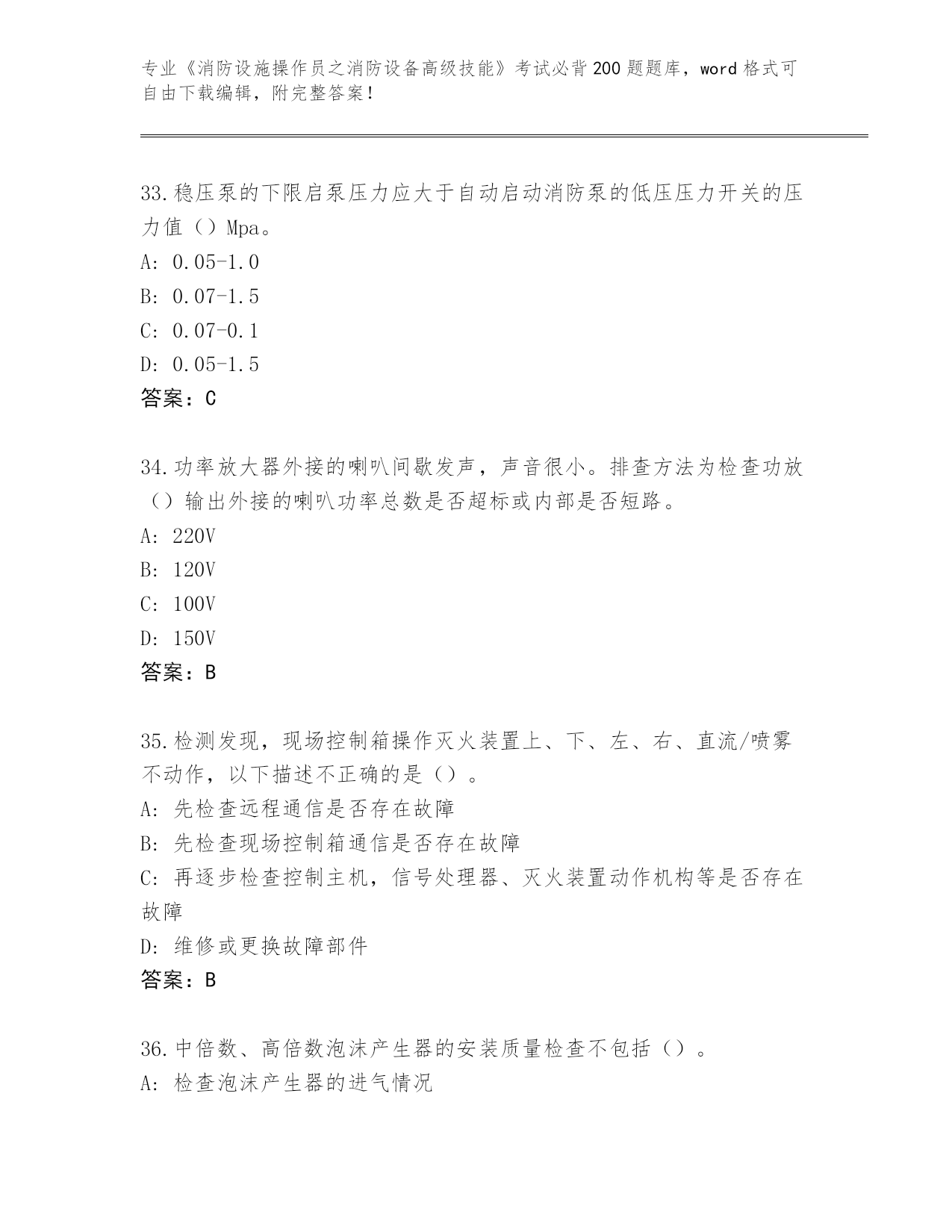 专业《消防设施操作员之消防设备高级技能》考试必背200题题库，word格式可自由下载编辑，附完整答案！

33.稳压泵的下限启泵压力应大于自动启动消防泵的低压压力开关的压力值（）Mpa。
A: 0.05-1.0
B: 0.07-1.5
C: 0.07-0.1
D: 0.05-1.5
答案：C

34.功率放大器外接的喇叭间歇发声，声音很小。排查方法为检查功放（）输出外接的喇叭功率总数是否超标或内部是否短路。
A: 220V
B: 120V
C: 100V
D: 150V
答案：B

35.检测发现，现场控制箱操作灭火装置上、下、左、右、直流/喷雾不动作，以下描述不正确的是（）。
A: 先检查远程通信是否存在故障
B: 先检查现场控制箱通信是否存在故障
C: 再逐步检查控制主机，信号处理器、灭火装置动作机构等是否存在故障
D: 维修或更换故障部件
答案：B

36.中倍数、高倍数泡沫产生器的安装质量检查不包括（）。
A: 检查泡沫产生器的进气情况